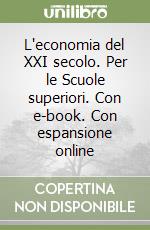 unilibro

L'economia del XXI secolo. Per le Scuole superiori. Con e-book. Con espansione online

COPERTINA NON DISPONIBILE